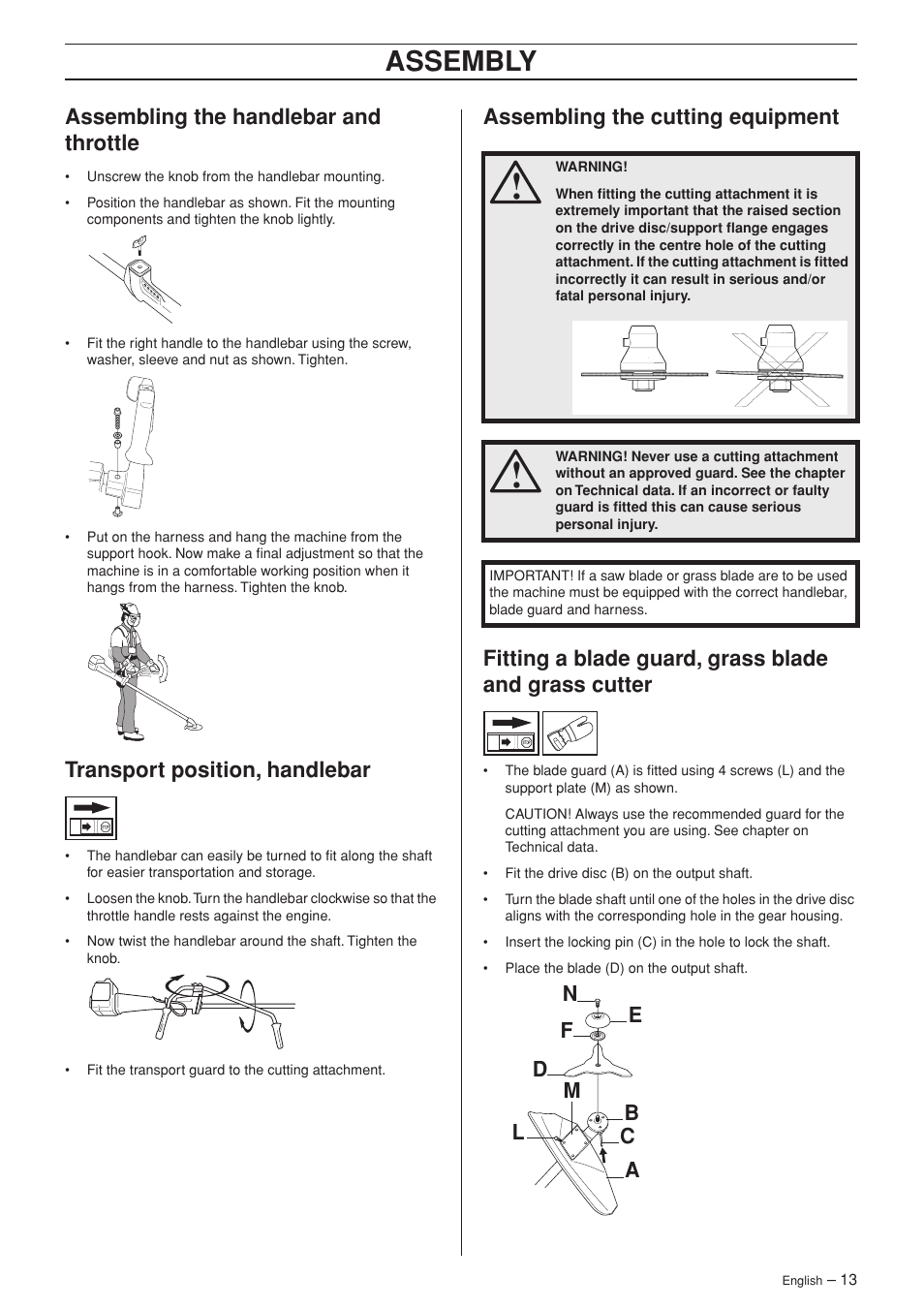 ASSEMBLY

Assembling the handlebar and throttle

• Unscrew the knob from the handlebar mounting.

• Position the handlebar as shown. Fit the mounting components and tighten the knob lightly.

• Fit the right handle to the handlebar using the screw, washer, sleeve and nut as shown. Tighten.

• Put on the harness and hang the machine from the support hook. Now make a final adjustment so that the machine is in a comfortable working position when it hangs from the harness. Tighten the knob.

Transport position, handlebar

• The handlebar can easily be turned to fit along the shaft for easier transportation and storage.

• Loosen the knob. Turn the handlebar clockwise so that the throttle handle rests against the engine.

• Now twist the handlebar around the shaft. Tighten the knob.

• Fit the transport guard to the cutting attachment.

Assembling the cutting equipment

WARNING!

When fitting the cutting attachment it is extremely important that the raised section on the drive disc/support flange engages correctly in the centre hole of the cutting attachment. If the cutting attachment is fitted incorrectly it can result in serious and/or fatal personal injury.

WARNING! Never use a cutting attachment without an approved guard. See the chapter on Technical data. If an incorrect or faulty guard is fitted this can cause serious personal injury.

IMPORTANT! If a saw blade or grass blade are to be used the machine must be equipped with the correct handlebar, blade guard and harness.

Fitting a blade guard, grass blade and grass cutter

• The blade guard (A) is fitted using 4 screws (L) and the support plate (M) as shown.

CAUTION! Always use the recommended guard for the cutting attachment you are using. See chapter on Technical data.

• Fit the drive disc (B) on the output shaft.

• Turn the blade shaft until one of the holes in the drive disc aligns with the corresponding hole in the gear housing.

• Insert the locking pin (C) in the hole to lock the shaft.

• Place the blade (D) on the output shaft.

N
E
F
D
M
B
L
C
A

English – 13